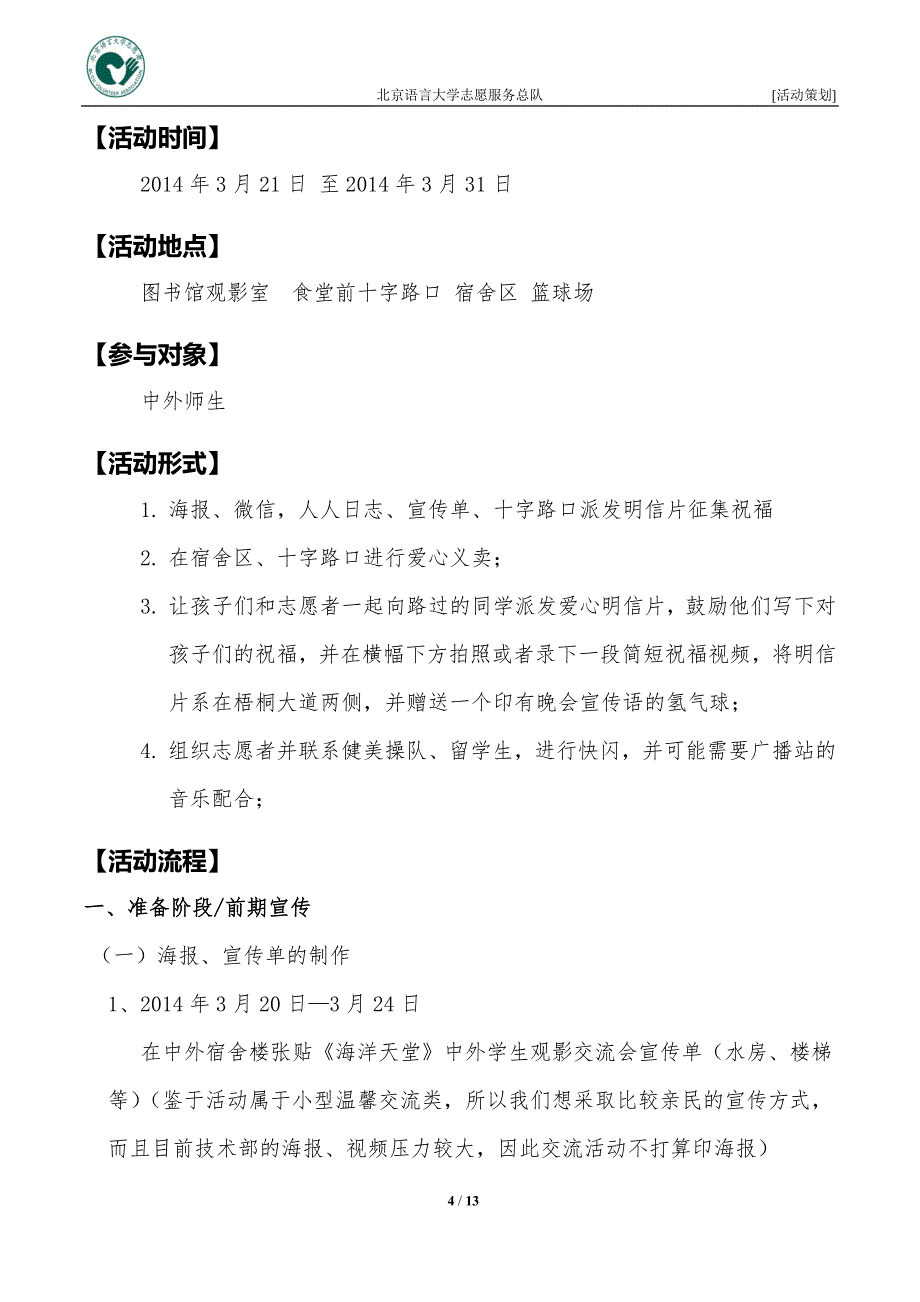 北京语言大学志愿服务总队 [活动策划]

【活动时间】

2014 年 3 月 21 日 至 2014 年 3 月 31 日

【活动地点】

图书馆观影室 食堂前十字路口 宿舍区 篮球场

【参与对象】

中外师生

【活动形式】

1. 海报、微信，人人日志、宣传单、十字路口派发明信片征集祝福

2. 在宿舍区、十字路口进行爱心义卖；

3. 让孩子们和志愿者一起向路过的同学派发爱心明信片，鼓励他们写下对孩子们的祝福，并在横幅下方拍照或者录下一段简短祝福视频，将明信片系在梧桐大道两侧，并赠送一个印有晚会宣传语的氢气球；

4. 组织志愿者并联系健美操队、留学生，进行快闪，并可能需要广播站的音乐配合；

【活动流程】

一、准备阶段/前期宣传

（一）海报、宣传单的制作

1、2014 年 3 月 20 日—3 月 24 日

在中外宿舍楼张贴《海洋天堂》中外学生观影交流会宣传单（水房、楼梯等）（鉴于活动属于小型温馨交流类，所以我们想采取比较亲民的宣传方式，而且目前技术部的海报、视频压力较大，因此交流活动不打算印海报）

4 / 13